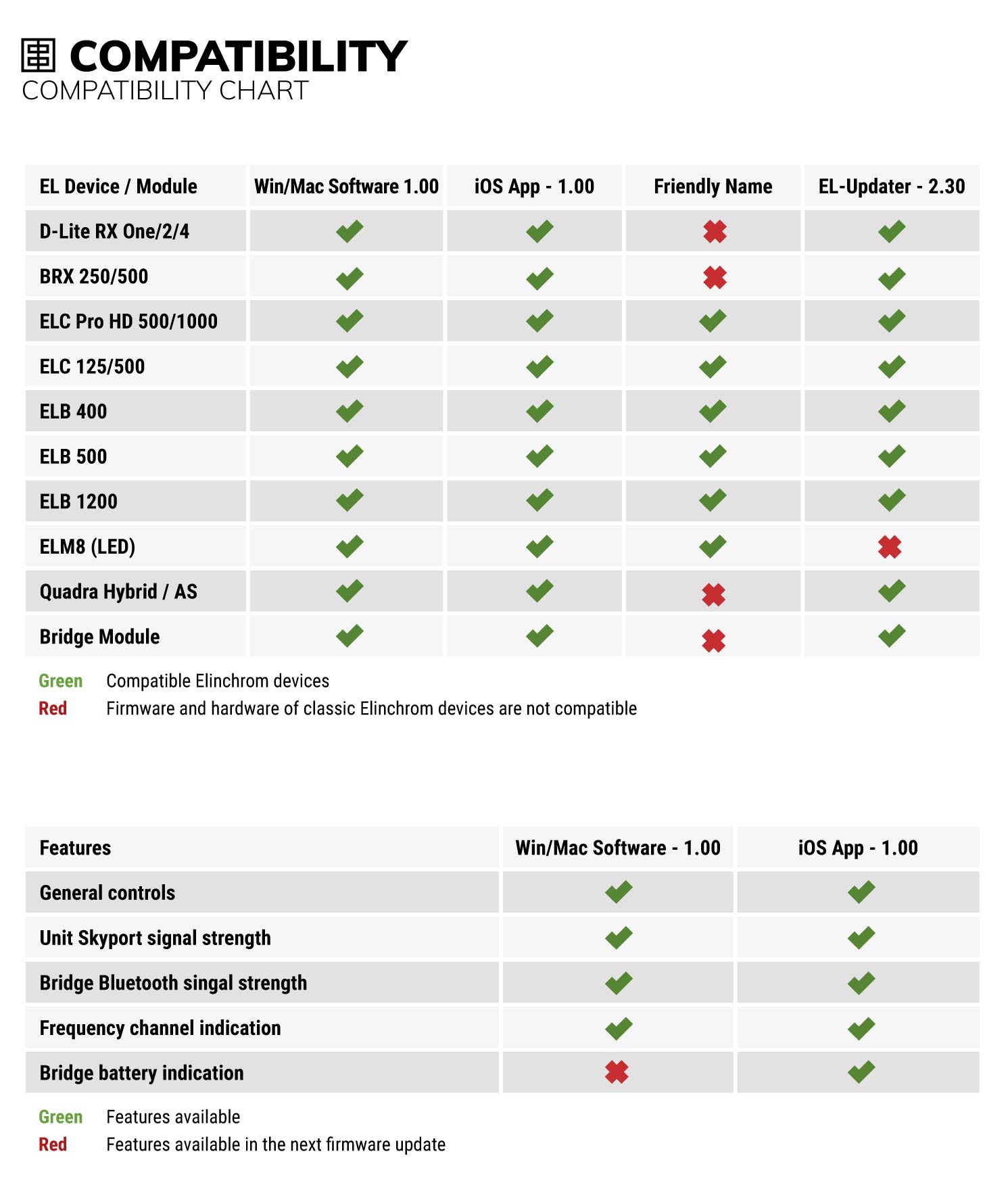 COMPATIBILITY
COMPATIBILITY CHART

| EL Device / Module | Win/Mac Software 1.00 | iOS App - 1.00 | Friendly Name | EL-Updater - 2.30 |
|---|---|---|---|---|
| D-Lite RX One/2/4 | ✔ | ✔ | ✖ | ✔ |
| BRX 250/500 | ✔ | ✔ | ✖ | ✔ |
| ELC Pro HD 500/1000 | ✔ | ✔ | ✔ | ✔ |
| ELC 125/500 | ✔ | ✔ | ✔ | ✔ |
| ELB 400 | ✔ | ✔ | ✔ | ✔ |
| ELB 500 | ✔ | ✔ | ✔ | ✔ |
| ELB 1200 | ✔ | ✔ | ✔ | ✔ |
| ELM8 (LED) | ✔ | ✔ | ✔ | ✖ |
| Quadra Hybrid / AS | ✔ | ✔ | ✖ | ✔ |
| Bridge Module | ✔ | ✔ | ✖ | ✔ |

Green Compatible Elinchrom devices
Red Firmware and hardware of classic Elinchrom devices are not compatible

| Features | Win/Mac Software - 1.00 | iOS App - 1.00 |
|---|---|---|
| General controls | ✔ | ✔ |
| Unit Skyport signal strength | ✔ | ✔ |
| Bridge Bluetooth singal strength | ✔ | ✔ |
| Frequency channel indication | ✔ | ✔ |
| Bridge battery indication | ✖ | ✔ |

Green Features available
Red Features available in the next firmware update